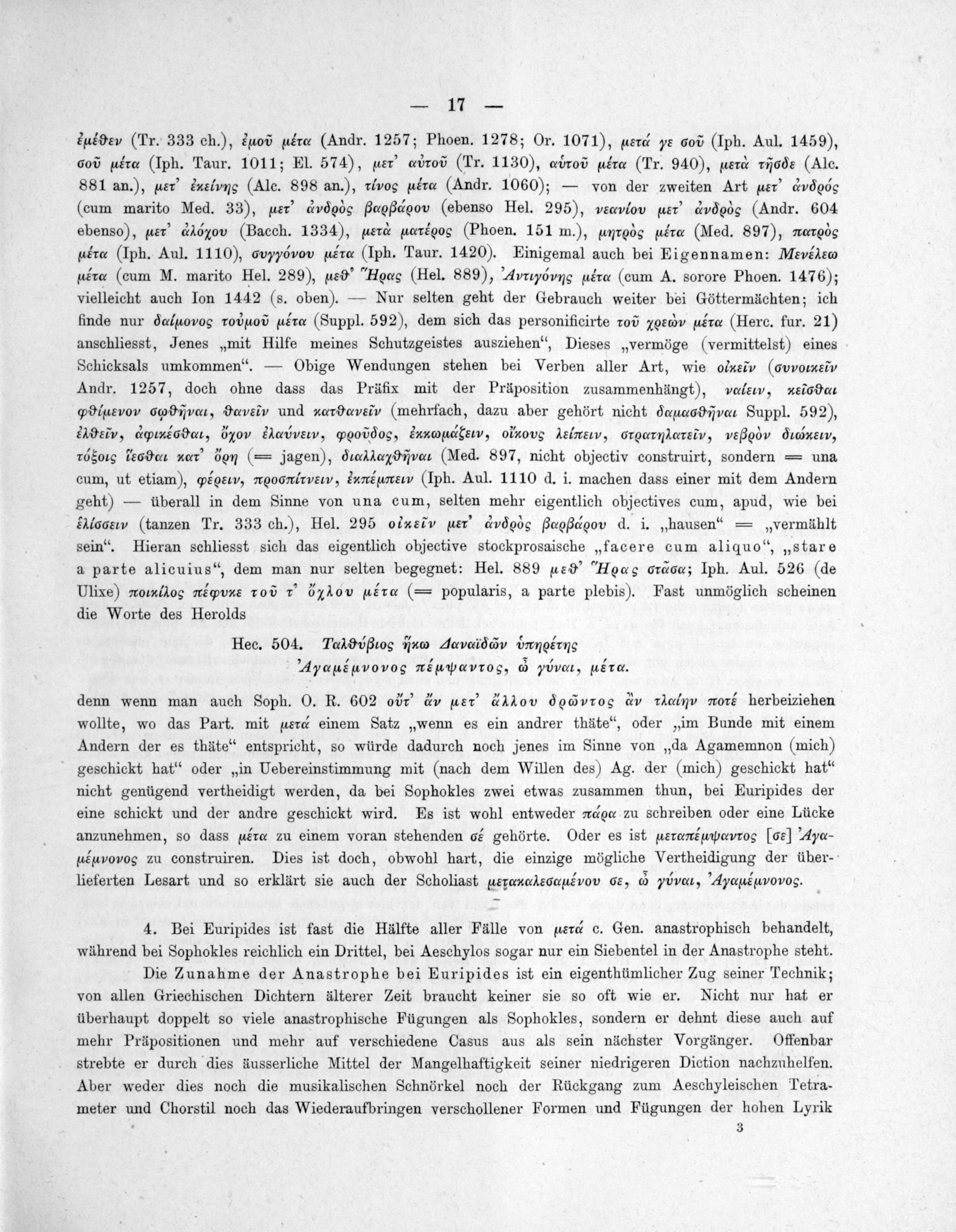 — 17 —

ἐμέθεν (Tr. 333 ch.), ἐμοῦ μέτα (Andr. 1257; Phoen. 1278; Or. 1071), μετά γε σοῦ (Iph. Aul. 1459), σοῦ μέτα (Iph. Taur. 1011; El. 574), μετ' αὐτοῦ (Tr. 1130), αὐτοῦ μέτα (Tr. 940), μετὰ τῆσδε (Alc. 881 an.), μετ' ἐκείνης (Alc. 898 an.), τίνος μέτα (Andr. 1060); — von der zweiten Art μετ' ἀνδρός (cum marito Med. 33), μετ' ἀνδρὸς βαρβάρου (ebenso Hel. 295), νεανίου μετ' ἀνδρὸς (Andr. 604 ebenso), μετ' ἀλόχου (Bacch. 1334), μετὰ ματέρος (Phoen. 151 m.), μητρὸς μέτα (Med. 897), πατρὸς μέτα (Iph. Aul. 1110), συγγόνου μέτα (Iph. Taur. 1420). Einigemal auch bei Eigennamen: Μενέλεω μέτα (cum M. marito Hel. 289), μεθ' Ἥρας (Hel. 889), Ἀντιγόνης μέτα (cum A. sorore Phoen. 1476); vielleicht auch Ion 1442 (s. oben). — Nur selten geht der Gebrauch weiter bei Göttermächten; ich finde nur δαίμονος τοὐμοῦ μέτα (Suppl. 592), dem sich das personificirte τοῦ χρεὼν μέτα (Herc. fur. 21) anschliesst, Jenes „mit Hilfe meines Schutzgeistes ausziehen“, Dieses „vermöge (vermittelst) eines Schicksals umkommen“. — Obige Wendungen stehen bei Verben aller Art, wie οἰκεῖν (συνοικεῖν Andr. 1257, doch ohne dass das Präfix mit der Präposition zusammenhängt), ναίειν, κεῖσθαι φθίμενον σωθῆναι, θανεῖν und κατθανεῖν (mehrfach, dazu aber gehört nicht δαμασθῆναι Suppl. 592), ἐλθεῖν, ἀφικέσθαι, ὄχον ἐλαύνειν, φροῦδος, ἐκκωμάζειν, οἴκους λείπειν, στρατηλατεῖν, νεβρὸν διώκειν, τόξοις ἵεσθαι κατ' ὄρη (= jagen), διαλλαχθῆναι (Med. 897, nicht objectiv construirt, sondern = una cum, ut etiam), φέρειν, προσπίτνειν, ἐκπέμπειν (Iph. Aul. 1110 d. i. machen dass einer mit dem Andern geht) — überall in dem Sinne von una cum, selten mehr eigentlich objectives cum, apud, wie bei ἑλίσσειν (tanzen Tr. 333 ch.), Hel. 295 οἰκεῖν μετ' ἀνδρὸς βαρβάρου d. i. „hausen“ = „vermählt sein“. Hieran schliesst sich das eigentlich objective stockprosaische „facere cum aliquo“, „stare a parte alicuius“, dem man nur selten begegnet: Hel. 889 μεθ' Ἥρας στᾶσα; Iph. Aul. 526 (de Ulixe) ποικίλος πέφυκε τοῦ τ' ὄχλου μέτα (= popularis, a parte plebis). Fast unmöglich scheinen die Worte des Herolds

Hec. 504. Ταλθύβιος ἥκω Δαναϊδῶν ὑπηρέτης
Ἀγαμέμνονος πέμψαντος, ὦ γύναι, μέτα.

denn wenn man auch Soph. O. R. 602 οὔτ' ἂν μετ' ἄλλου δρῶντος ἂν τλαίην ποτέ herbeiziehen wollte, wo das Part. mit μετά einem Satz „wenn es ein andrer thäte“, oder „im Bunde mit einem Andern der es thäte“ entspricht, so würde dadurch noch jenes im Sinne von „da Agamemnon (mich) geschickt hat“ oder „in Uebereinstimmung mit (nach dem Willen des) Ag. der (mich) geschickt hat“ nicht genügend vertheidigt werden, da bei Sophokles zwei etwas zusammen thun, bei Euripides der eine schickt und der andre geschickt wird. Es ist wohl entweder πάρα zu schreiben oder eine Lücke anzunehmen, so dass μέτα zu einem voran stehenden σέ gehörte. Oder es ist μεταπέμψαντος [σε] Ἀγαμέμνονος zu construiren. Dies ist doch, obwohl hart, die einzige mögliche Vertheidigung der überlieferten Lesart und so erklärt sie auch der Scholiast μετακαλεσαμένου σε, ὦ γύναι, Ἀγαμέμνονος.

4. Bei Euripides ist fast die Hälfte aller Fälle von μετά c. Gen. anastrophisch behandelt, während bei Sophokles reichlich ein Drittel, bei Aeschylos sogar nur ein Siebentel in der Anastrophe steht.

Die Zunahme der Anastrophe bei Euripides ist ein eigenthümlicher Zug seiner Technik; von allen Griechischen Dichtern älterer Zeit braucht keiner sie so oft wie er. Nicht nur hat er überhaupt doppelt so viele anastrophische Fügungen als Sophokles, sondern er dehnt diese auch auf mehr Präpositionen und mehr auf verschiedene Casus aus als sein nächster Vorgänger. Offenbar strebte er durch dies äusserliche Mittel der Mangelhaftigkeit seiner niedrigeren Diction nachzuhelfen. Aber weder dies noch die musikalischen Schnörkel noch der Rückgang zum Aeschyleischen Tetrameter und Chorstil noch das Wiederaufbringen verschollener Formen und Fügungen der hohen Lyrik

3